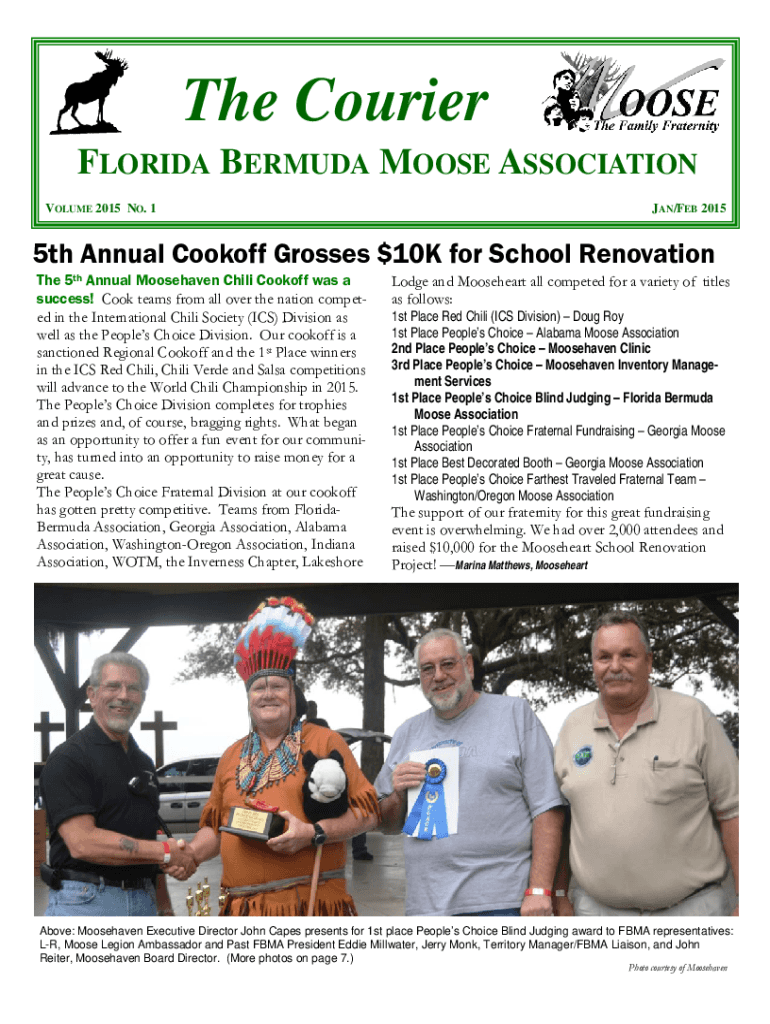 The Courier

MOOSE
The Family Fraternity

FLORIDA BERMUDA MOOSE ASSOCIATION

VOLUME 2015 NO. 1

JAN/FEB 2015

5th Annual Cookoff Grosses $10K for School Renovation

The 5th Annual Moosehaven Chili Cookoff was a success! Cook teams from all over the nation competed in the International Chili Society (ICS) Division as well as the People's Choice Division. Our cookoff is a sanctioned Regional Cookoff and the 1st Place winners in the ICS Red Chili, Chili Verde and Salsa competitions will advance to the World Chili Championship in 2015. The People's Choice Division completes for trophies and prizes and, of course, bragging rights. What began as an opportunity to offer a fun event for our community, has turned into an opportunity to raise money for a great cause.
The People's Choice Fraternal Division at our cookoff has gotten pretty competitive. Teams from Florida-Bermuda Association, Georgia Association, Alabama Association, Washington-Oregon Association, Indiana Association, WOTM, the Inverness Chapter, Lakeshore Lodge and Mooseheart all competed for a variety of titles as follows:
1st Place Red Chili (ICS Division) – Doug Roy
1st Place People's Choice – Alabama Moose Association
2nd Place People's Choice – Moosehaven Clinic
3rd Place People's Choice – Moosehaven Inventory Management Services
1st Place People's Choice Blind Judging – Florida Bermuda Moose Association
1st Place People's Choice Fraternal Fundraising – Georgia Moose Association
1st Place Best Decorated Booth – Georgia Moose Association
1st Place People's Choice Farthest Traveled Fraternal Team – Washington/Oregon Moose Association
The support of our fraternity for this great fundraising event is overwhelming. We had over 2,000 attendees and raised $10,000 for the Mooseheart School Renovation Project! —Marina Matthews, Mooseheart

Above: Moosehaven Executive Director John Capes presents for 1st place People's Choice Blind Judging award to FBMA representatives: L-R, Moose Legion Ambassador and Past FBMA President Eddie Millwater, Jerry Monk, Territory Manager/FBMA Liaison, and John Reiter, Moosehaven Board Director. (More photos on page 7.)

Photo courtesy of Moosehaven